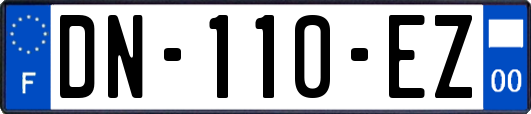 F
DN-110-EZ
00